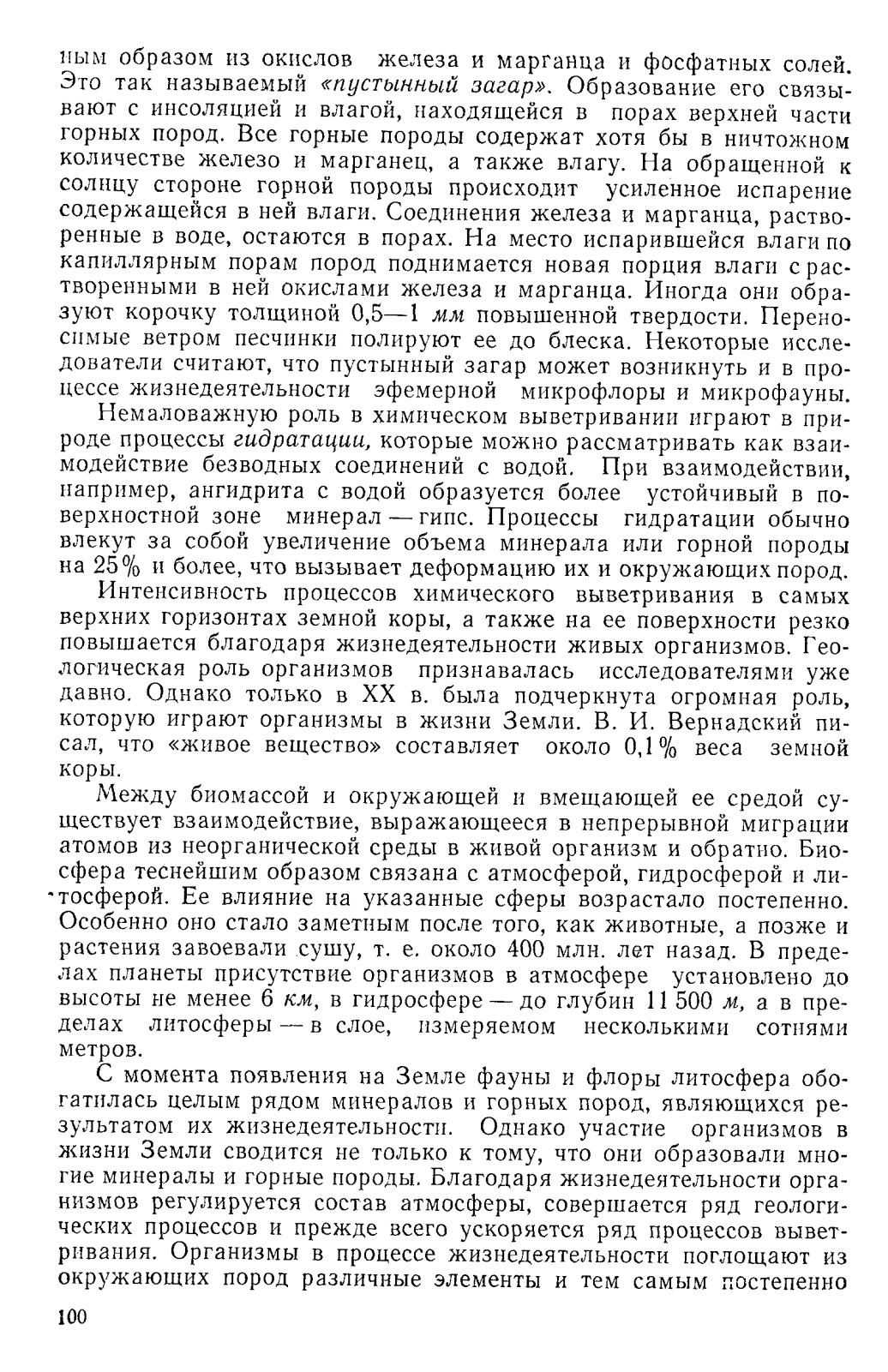 ным образом из окислов железа и марганца и фосфатных солей. Это так называемый «пустынный загар». Образование его связывают с инсоляцией и влагой, находящейся в порах верхней части горных пород. Все горные породы содержат хотя бы в ничтожном количестве железо и марганец, а также влагу. На обращенной к солнцу стороне горной породы происходит усиленное испарение содержащейся в ней влаги. Соединения железа и марганца, растворенные в воде, остаются в порах. На место испарившейся влаги по капиллярным порам пород поднимается новая порция влаги с растворенными в ней окислами железа и марганца. Иногда они образуют корочку толщиной 0,5—1 мм повышенной твердости. Переносимые ветром песчинки полируют ее до блеска. Некоторые исследователи считают, что пустынный загар может возникнуть и в процессе жизнедеятельности эфемерной микрофлоры и микрофауны.

Немаловажную роль в химическом выветривании играют в природе процессы гидратации, которые можно рассматривать как взаимодействие безводных соединений с водой. При взаимодействии, например, ангидрита с водой образуется более устойчивый в поверхностной зоне минерал — гипс. Процессы гидратации обычно влекут за собой увеличение объема минерала или горной породы на 25% и более, что вызывает деформацию их и окружающих пород.

Интенсивность процессов химического выветривания в самых верхних горизонтах земной коры, а также на ее поверхности резко повышается благодаря жизнедеятельности живых организмов. Геологическая роль организмов признавалась исследователями уже давно. Однако только в XX в. была подчеркнута огромная роль, которую играют организмы в жизни Земли. В. И. Вернадский писал, что «живое вещество» составляет около 0,1% веса земной коры.

Между биомассой и окружающей и вмещающей ее средой существует взаимодействие, выражающееся в непрерывной миграции атомов из неорганической среды в живой организм и обратно. Биосфера теснейшим образом связана с атмосферой, гидросферой и литосферой. Ее влияние на указанные сферы возрастало постепенно. Особенно оно стало заметным после того, как животные, а позже и растения завоевали сушу, т. е. около 400 млн. лет назад. В пределах планеты присутствие организмов в атмосфере установлено до высоты не менее 6 км, в гидросфере — до глубин 11 500 м, а в пределах литосферы — в слое, измеряемом несколькими сотнями метров.

С момента появления на Земле фауны и флоры литосфера обогатилась целым рядом минералов и горных пород, являющихся результатом их жизнедеятельности. Однако участие организмов в жизни Земли сводится не только к тому, что они образовали многие минералы и горные породы. Благодаря жизнедеятельности организмов регулируется состав атмосферы, совершается ряд геологических процессов и прежде всего ускоряется ряд процессов выветривания. Организмы в процессе жизнедеятельности поглощают из окружающих пород различные элементы и тем самым постепенно

100